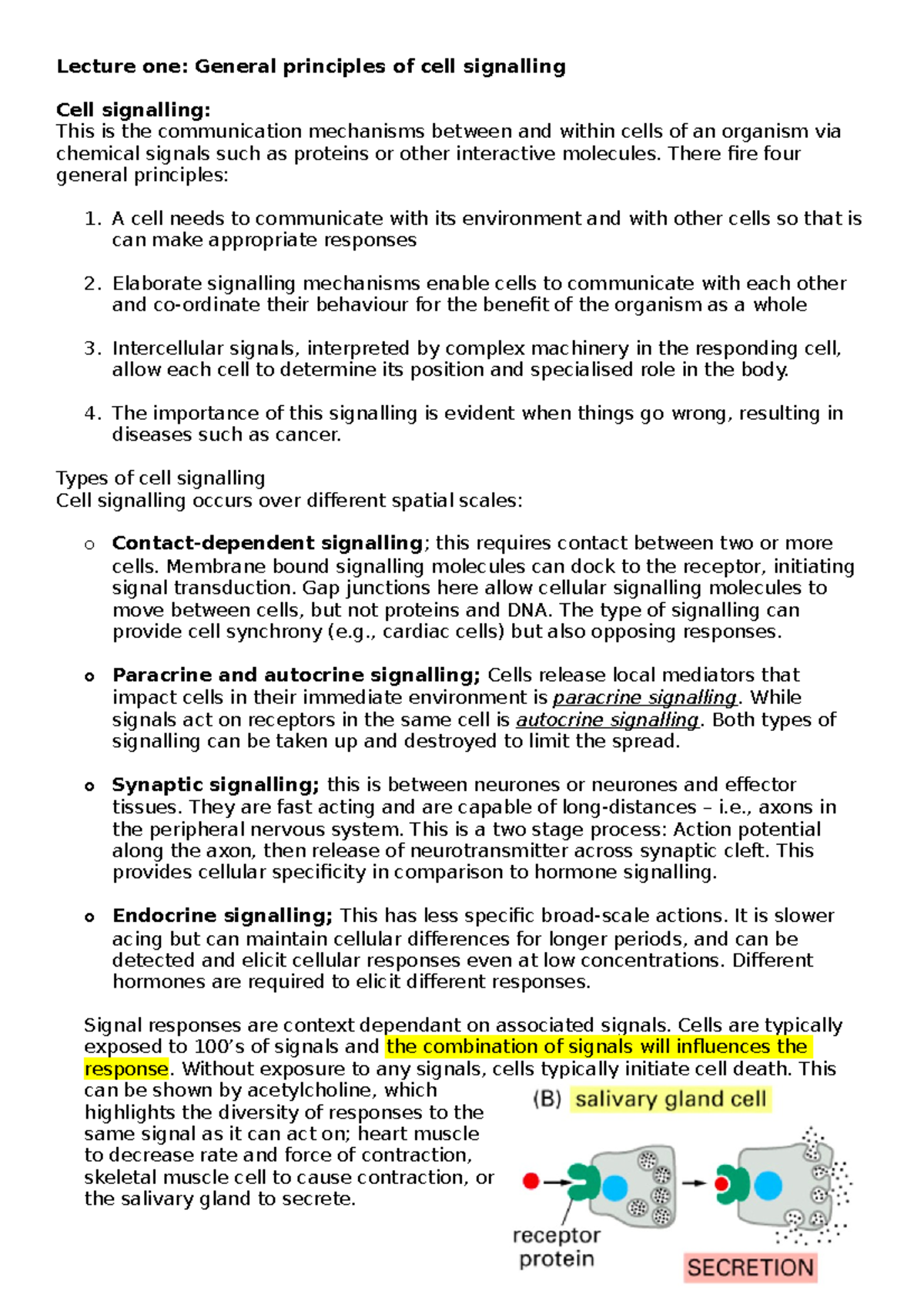 Lecture one: General principles of cell signalling

Cell signalling:
This is the communication mechanisms between and within cells of an organism via chemical signals such as proteins or other interactive molecules. There fire four general principles:

1. A cell needs to communicate with its environment and with other cells so that is can make appropriate responses

2. Elaborate signalling mechanisms enable cells to communicate with each other and co-ordinate their behaviour for the benefit of the organism as a whole

3. Intercellular signals, interpreted by complex machinery in the responding cell, allow each cell to determine its position and specialised role in the body.

4. The importance of this signalling is evident when things go wrong, resulting in diseases such as cancer.

Types of cell signalling
Cell signalling occurs over different spatial scales:

o Contact-dependent signalling; this requires contact between two or more cells. Membrane bound signalling molecules can dock to the receptor, initiating signal transduction. Gap junctions here allow cellular signalling molecules to move between cells, but not proteins and DNA. The type of signalling can provide cell synchrony (e.g., cardiac cells) but also opposing responses.

o Paracrine and autocrine signalling; Cells release local mediators that impact cells in their immediate environment is paracrine signalling. While signals act on receptors in the same cell is autocrine signalling. Both types of signalling can be taken up and destroyed to limit the spread.

o Synaptic signalling; this is between neurones or neurones and effector tissues. They are fast acting and are capable of long-distances – i.e., axons in the peripheral nervous system. This is a two stage process: Action potential along the axon, then release of neurotransmitter across synaptic cleft. This provides cellular specificity in comparison to hormone signalling.

o Endocrine signalling; This has less specific broad-scale actions. It is slower acing but can maintain cellular differences for longer periods, and can be detected and elicit cellular responses even at low concentrations. Different hormones are required to elicit different responses.

Signal responses are context dependant on associated signals. Cells are typically exposed to 100's of signals and the combination of signals will influences the response. Without exposure to any signals, cells typically initiate cell death. This can be shown by acetylcholine, which highlights the diversity of responses to the same signal as it can act on; heart muscle to decrease rate and force of contraction, skeletal muscle cell to cause contraction, or the salivary gland to secrete.

(B) salivary gland cell

receptor
protein

SECRETION